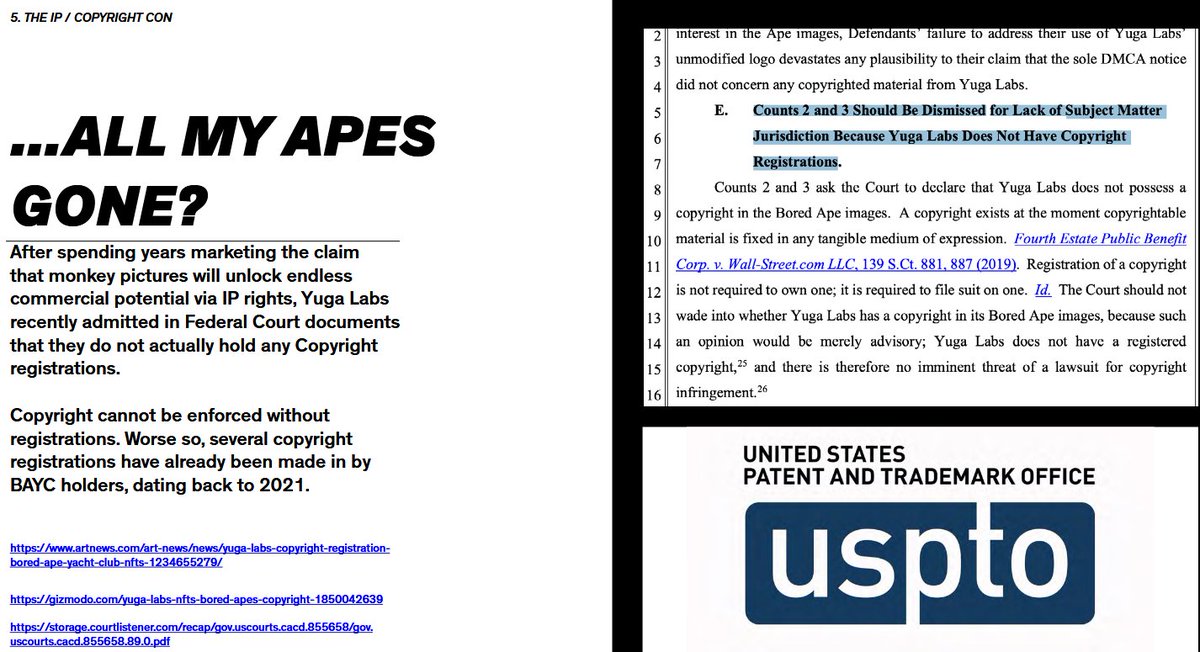 5. THE IP / COPYRIGHT CON

...ALL MY APES GONE?

After spending years marketing the claim that monkey pictures will unlock endless commercial potential via IP rights, Yuga Labs recently admitted in Federal Court documents that they do not actually hold any Copyright registrations.

Copyright cannot be enforced without registrations. Worse so, several copyright registrations have already been made in by BAYC holders, dating back to 2021.

https://www.artnews.com/art-news/news/yuga-labs-copyright-registration-bored-ape-yacht-club-nfts-1234655279/

https://gizmodo.com/yuga-labs-nfts-bored-apes-copyright-1850042639

https://storage.courtlistener.com/recap/gov.uscourts.cacd.855658/gov.uscourts.cacd.855658.89.0.pdf

2 interest in the Ape images, Defendants' failure to address their use of Yuga Labs'
3 unmodified logo devastates any plausibility to their claim that the sole DMCA notice
4 did not concern any copyrighted material from Yuga Labs.
5 E. Counts 2 and 3 Should Be Dismissed for Lack of Subject Matter
6 Jurisdiction Because Yuga Labs Does Not Have Copyright
7 Registrations.
8 Counts 2 and 3 ask the Court to declare that Yuga Labs does not possess a
9 copyright in the Bored Ape images. A copyright exists at the moment copyrightable
10 material is fixed in any tangible medium of expression. Fourth Estate Public Benefit
11 Corp. v. Wall-Street.com LLC, 139 S.Ct. 881, 887 (2019). Registration of a copyright
12 is not required to own one; it is required to file suit on one. Id. The Court should not
13 wade into whether Yuga Labs has a copyright in its Bored Ape images, because such
14 an opinion would be merely advisory; Yuga Labs does not have a registered
15 copyright,$^{25}$ and there is therefore no imminent threat of a lawsuit for copyright
16 infringement.$^{26}$

UNITED STATES
PATENT AND TRADEMARK OFFICE
uspto